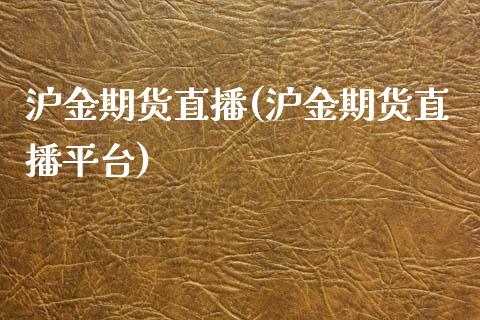 沪金期货直播(沪金期货直播平台)